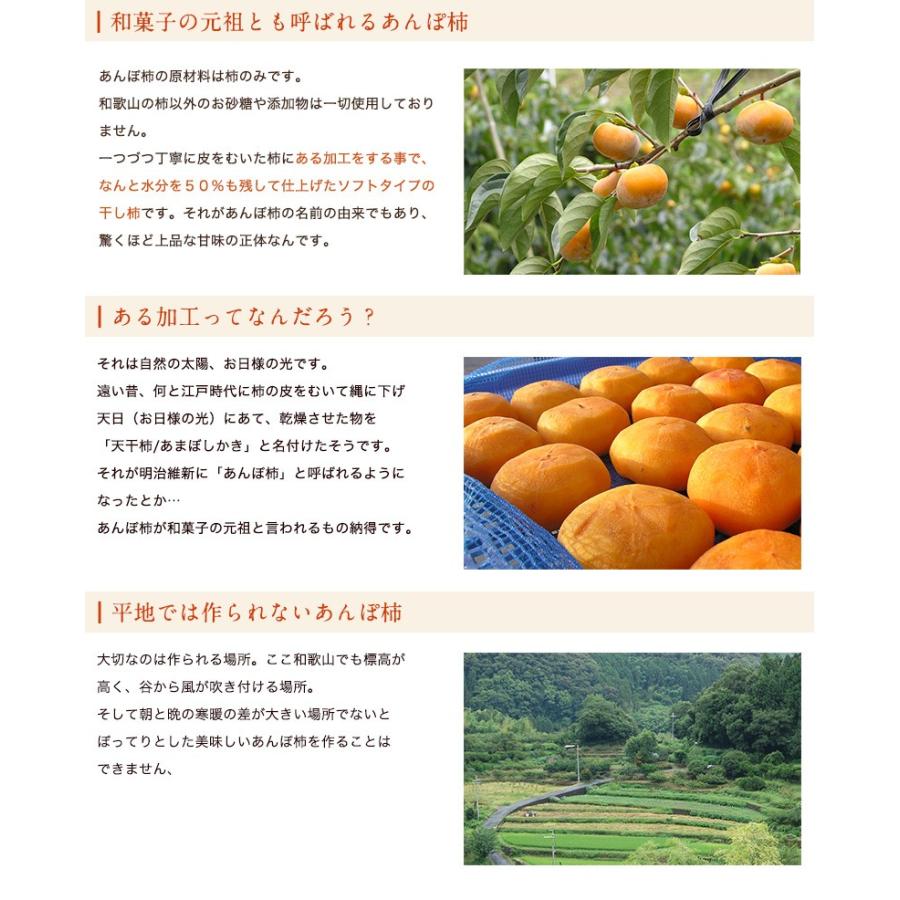 和菓子の元祖とも呼ばれるあんぽ柿

あんぽ柿の原材料は柿のみです。
和歌山の柿以外のお砂糖や添加物は一切使用しておりません。
一つづつ丁寧に皮をむいた柿にある加工をする事で、なんと水分を５０％も残して仕上げたソフトタイプの干し柿です。それがあんぽ柿の名前の由来でもあり、驚くほど上品な甘味の正体なんです。

ある加工ってなんだろう？

それは自然の太陽、お日様の光です。
遠い昔、何と江戸時代に柿の皮をむいて縄に下げ天日（お日様の光）にあて、乾燥させた物を「天干柿/あまぼしかき」と名付けたそうです。
それが明治維新に「あんぽ柿」と呼ばれるようになったとか…
あんぽ柿が和菓子の元祖と言われるもの納得です。

平地では作られないあんぽ柿

大切なのは作られる場所。ここ和歌山でも標高が高く、谷から風が吹き付ける場所。
そして朝と晩の寒暖の差が大きい場所でないとぽってりとした美味しいあんぽ柿を作ることはできません、